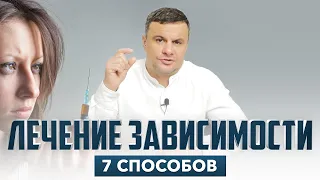 ЛЕЧЕНИЕ ЗАВИСИМОСТИ
7 СПОСОБОВ